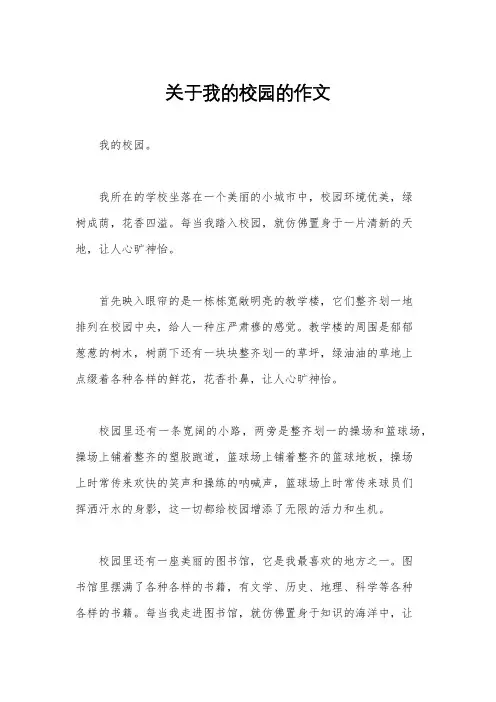 关于我的校园的作文

我的校园。

我所在的学校坐落在一个美丽的小城市中，校园环境优美，绿树成荫，花香四溢。每当我踏入校园，就仿佛置身于一片清新的天地，让人心旷神怡。

首先映入眼帘的是一栋栋宽敞明亮的教学楼，它们整齐划一地排列在校园中央，给人一种庄严肃穆的感觉。教学楼的周围是郁郁葱葱的树木，树荫下还有一块块整齐划一的草坪，绿油油的草地上点缀着各种各样的鲜花，花香扑鼻，让人心旷神怡。

校园里还有一条宽阔的小路，两旁是整齐划一的操场和篮球场，操场上铺着整齐的塑胶跑道，篮球场上铺着整齐的篮球地板，操场上时常传来欢快的笑声和操练的呐喊声，篮球场上时常传来球员们挥洒汗水的身影，这一切都给校园增添了无限的活力和生机。

校园里还有一座美丽的图书馆，它是我最喜欢的地方之一。图书馆里摆满了各种各样的书籍，有文学、历史、地理、科学等各种各样的书籍。每当我走进图书馆，就仿佛置身于知识的海洋中，让